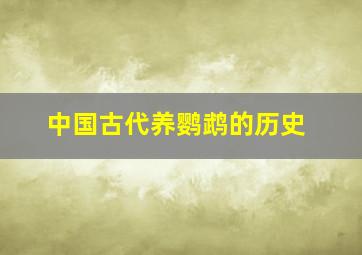 中国古代养鹦鹉的历史